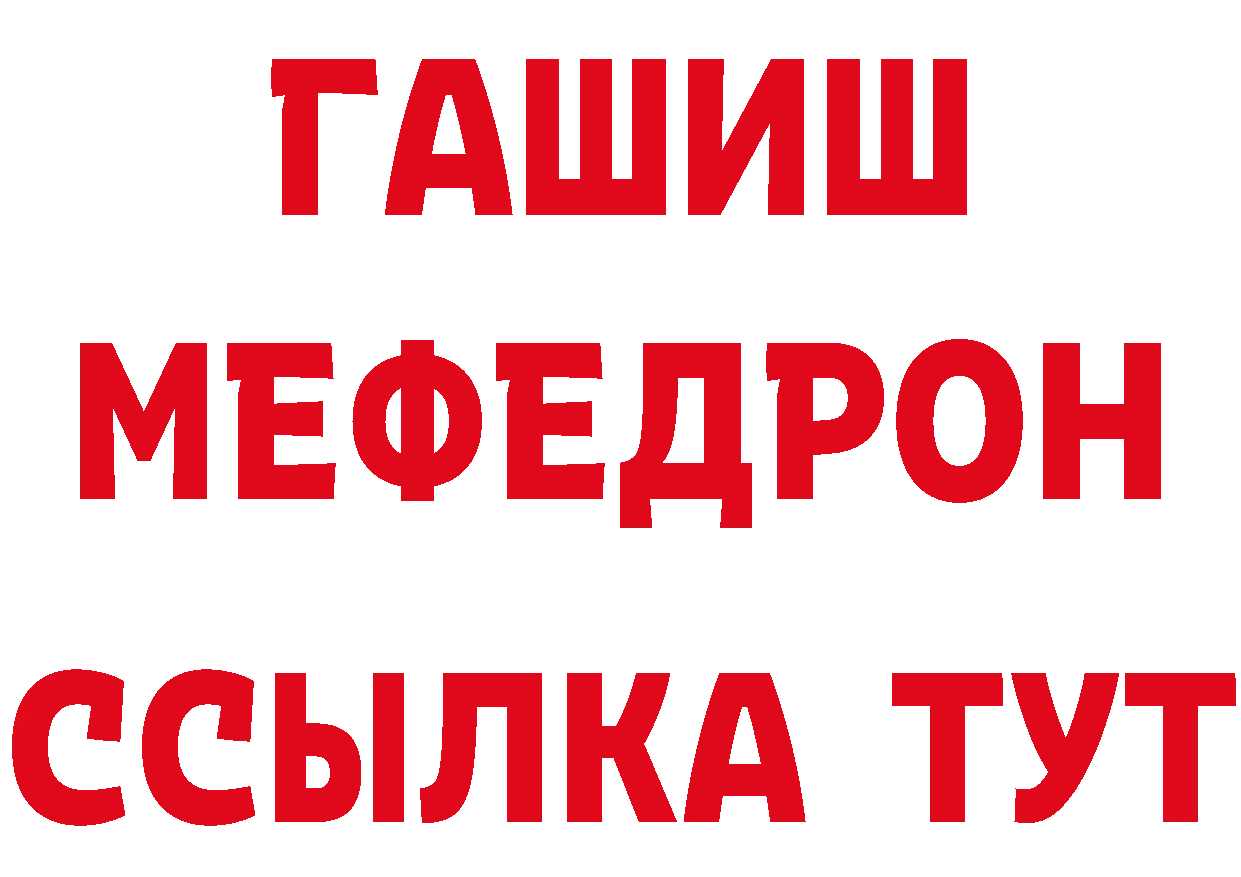 ГАШИШ
МЕФЕДРОН
ССЫЛКА ТУТ